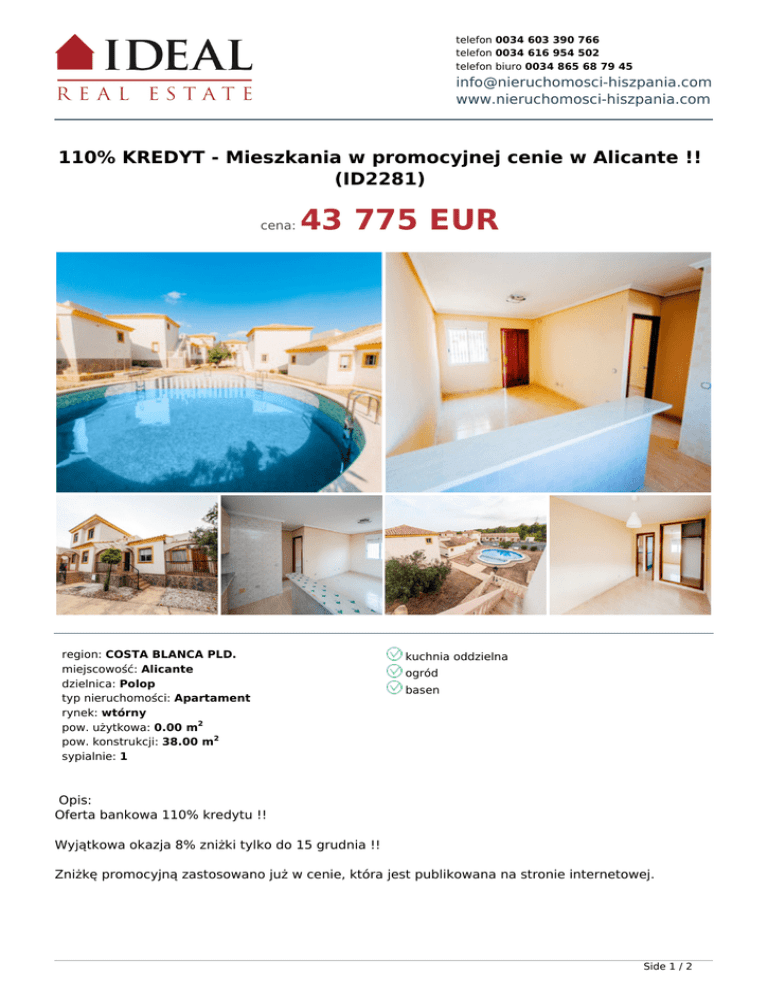 IDEAL
REAL ESTATE

telefon 0034 603 390 766
telefon 0034 616 954 502
telefon biuro 0034 865 68 79 45
info@nieruchomosci-hiszpania.com
www.nieruchomosci-hiszpania.com

110% KREDYT - Mieszkania w promocyjnej cenie w Alicante !! (ID2281)

cena: 43 775 EUR

region: COSTA BLANCA PLD.
miejscowość: Alicante
dzielnica: Polop
typ nieruchomości: Apartament
rynek: wtórny
pow. użytkowa: 0.00 m$^2$
pow. konstrukcji: 38.00 m$^2$
sypialnie: 1

kuchnia oddzielna
ogród
basen

Opis:
Oferta bankowa 110% kredytu !!

Wyjątkowa okazja 8% zniżki tylko do 15 grudnia !!

Zniżkę promocyjną zastosowano już w cenie, która jest publikowana na stronie internetowej.

Side 1 / 2